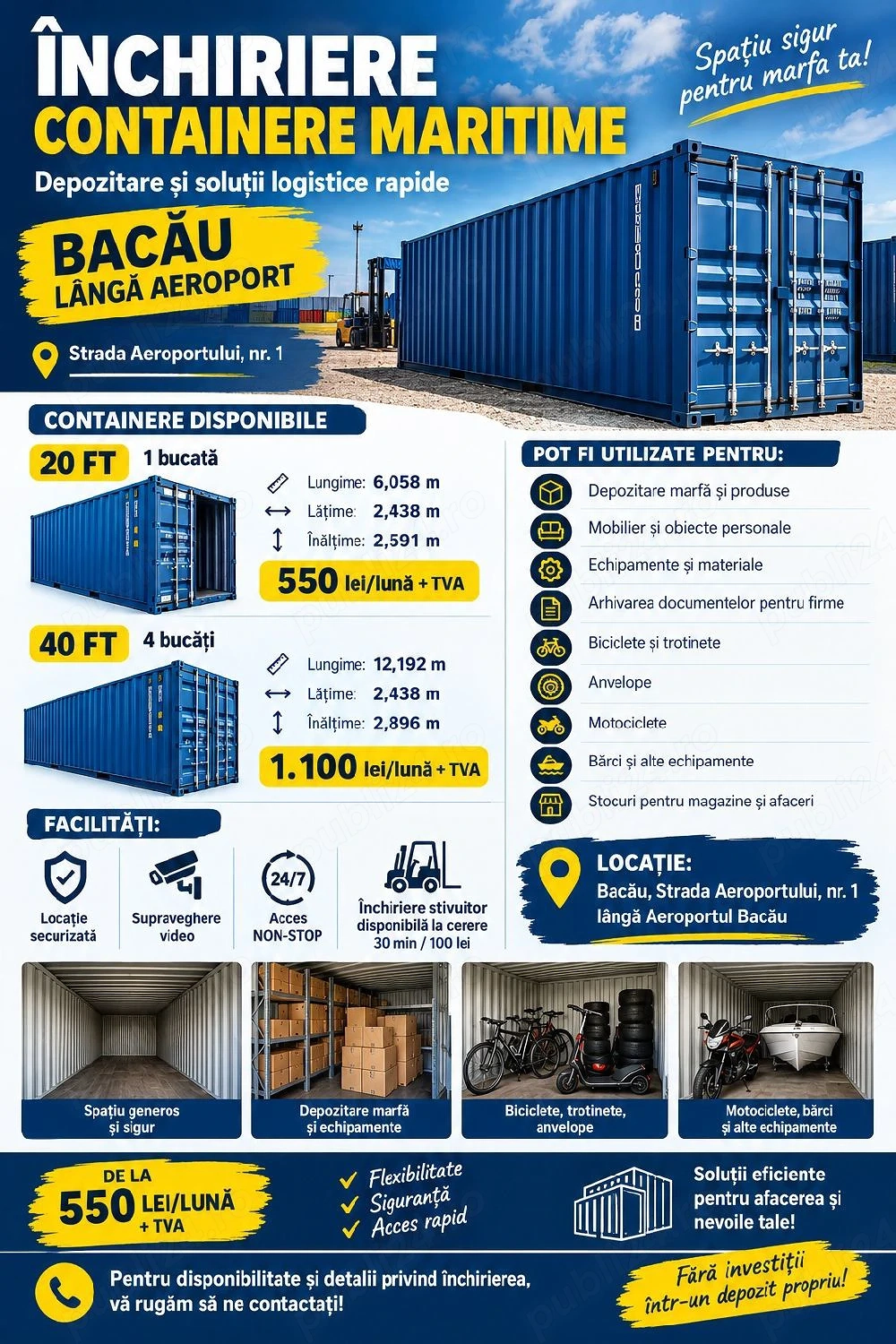 ÎNCHIRIERE
CONTAINERE MARITIME

Spațiu sigur pentru marfa ta!

Depozitare și soluții logistice rapide

BACĂU
LÂNGĂ AEROPORT

Strada Aeroportului, nr. 1

CONTAINERE DISPONIBILE

20 FT 1 bucată

Lungime: 6,058 m
Lățime: 2,438 m
Înălțime: 2,591 m

550 lei/lună + TVA

40 FT 4 bucăți

Lungime: 12,192 m
Lățime: 2,438 m
Înălțime: 2,896 m

1.100 lei/lună + TVA

POT FI UTILIZATE PENTRU:

Depozitare marfă și produse
Mobilier și obiecte personale
Echipamente și materiale
Arhivarea documentelor pentru firme
Biciclete și trotinete
Anvelope
Motociclete
Bărci și alte echipamente
Stocuri pentru magazine și afaceri

FACILITĂȚI:

Locație securizată
Supraveghere video
24/7 Acces NON-STOP
Închiriere stivuitor disponibilă la cerere 30 min / 100 lei

LOCAȚIE:
Bacău, Strada Aeroportului, nr. 1
lângă Aeroportul Bacău

Spațiu generos și sigur
Depozitare marfă și echipamente
Biciclete, trotinete, anvelope
Motociclete, bărci și alte echipamente

DE LA
550 LEI/LUNĂ + TVA

Flexibilitate
Siguranță
Acces rapid

Soluții eficiente pentru afacerea și nevoile tale!

Pentru disponibilitate și detalii privind închirierea, vă rugăm să ne contactați!

Fără investiții într-un depozit propriu!

publi24.ro